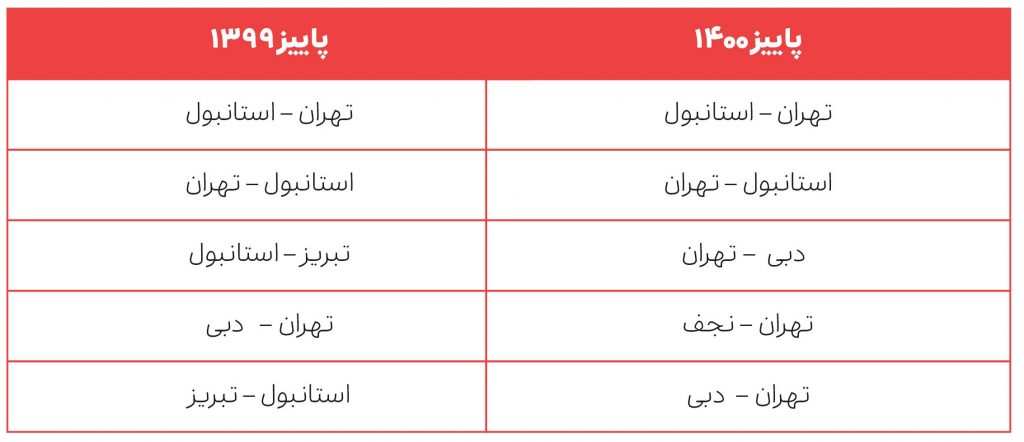 | پاییز ۱۴۰۰ | پاییز ۱۳۹۹ |
|---|---|
| تهران – استانبول | تهران – استانبول |
| استانبول – تهران | استانبول – تهران |
| دبی – تهران | تبریز – استانبول |
| تهران – نجف | تهران – دبی |
| تهران – دبی | استانبول – تبریز |